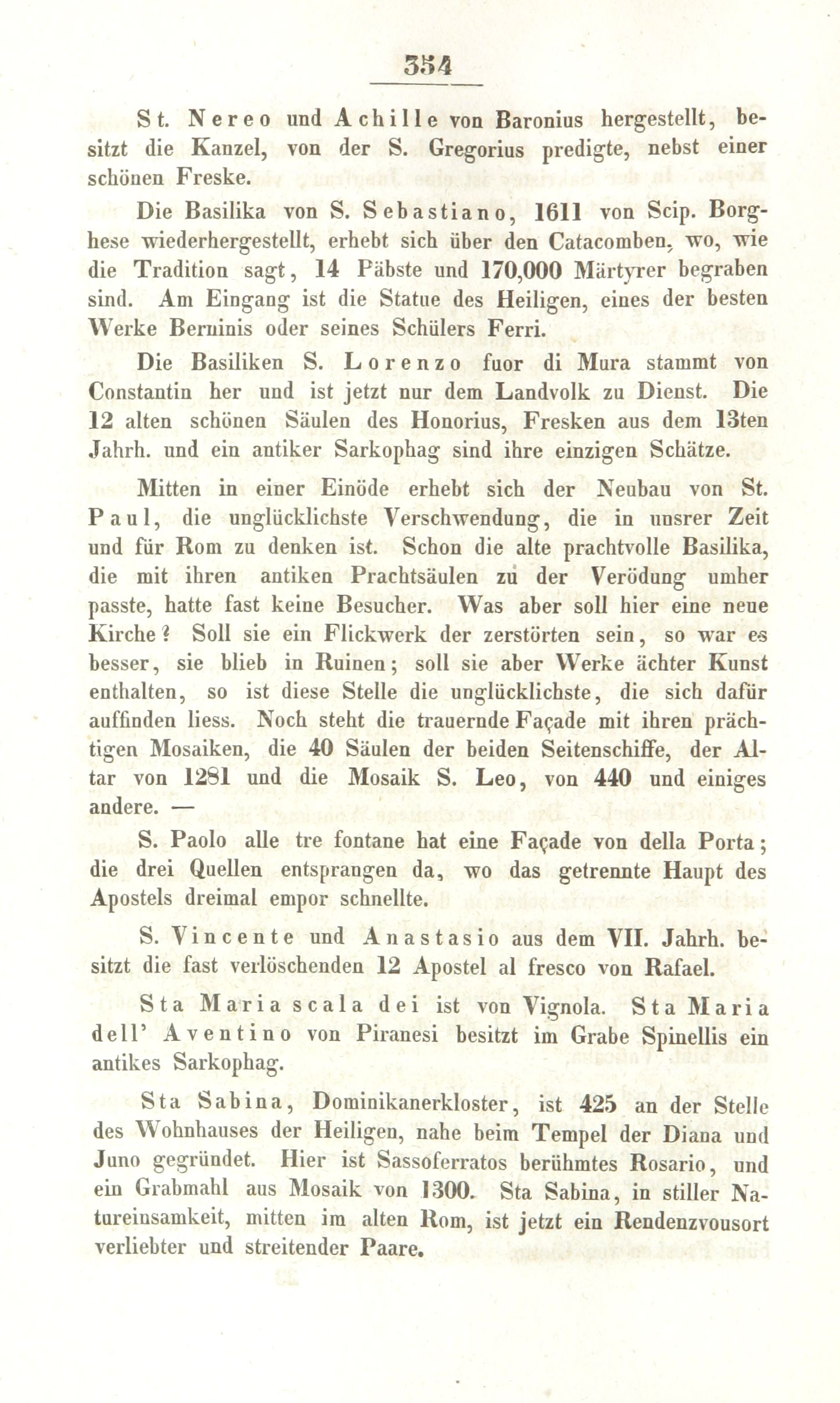 354

St. Nereo und Achille von Baronius hergestellt, besitzt die Kanzel, von der S. Gregorius predigte, nebst einer schönen Freske.

Die Basilika von S. Sebastiano, 1611 von Scip. Borghese wiederhergestellt, erhebt sich über den Catacomben, wo, wie die Tradition sagt, 14 Päbste und 170,000 Märtyrer begraben sind. Am Eingang ist die Statue des Heiligen, eines der besten Werke Berninis oder seines Schülers Ferri.

Die Basiliken S. Lorenzo fuor di Mura stammt von Constantin her und ist jetzt nur dem Landvolk zu Dienst. Die 12 alten schönen Säulen des Honorius, Fresken aus dem 13ten Jahrh. und ein antiker Sarkophag sind ihre einzigen Schätze.

Mitten in einer Einöde erhebt sich der Neubau von St. Paul, die unglücklichste Verschwendung, die in unsrer Zeit und für Rom zu denken ist. Schon die alte prachtvolle Basilika, die mit ihren antiken Prachtsäulen zu der Verödung umher passte, hatte fast keine Besucher. Was aber soll hier eine neue Kirche? Soll sie ein Flickwerk der zerstörten sein, so war es besser, sie blieb in Ruinen; soll sie aber Werke ächter Kunst enthalten, so ist diese Stelle die unglücklichste, die sich dafür auffinden liess. Noch steht die trauernde Façade mit ihren prächtigen Mosaiken, die 40 Säulen der beiden Seitenschiffe, der Altar von 1281 und die Mosaik S. Leo, von 440 und einiges andere. —

S. Paolo alle tre fontane hat eine Façade von della Porta; die drei Quellen entsprangen da, wo das getrennte Haupt des Apostels dreimal empor schnellte.

S. Vincente und Anastasio aus dem VII. Jahrh. besitzt die fast verlöschenden 12 Apostel al fresco von Rafael.

Sta Maria scala dei ist von Vignola. Sta Maria dell' Aventino von Piranesi besitzt im Grabe Spinellis ein antikes Sarkophag.

Sta Sabina, Dominikanerkloster, ist 425 an der Stelle des Wohnhauses der Heiligen, nahe beim Tempel der Diana und Juno gegründet. Hier ist Sassoferratos berühmtes Rosario, und ein Grabmahl aus Mosaik von 1300. Sta Sabina, in stiller Natureinsamkeit, mitten im alten Rom, ist jetzt ein Rendenzvousort verliebter und streitender Paare.